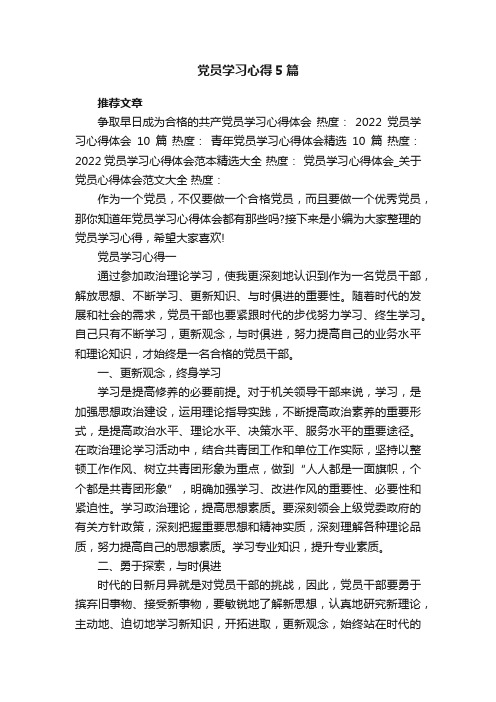 党员学习心得5篇

推荐文章

争取早日成为合格的共产党员学习心得体会 热度： 2022 党员学习心得体会 10 篇 热度： 青年党员学习心得体会精选 10 篇 热度： 2022 党员学习心得体会范本精选大全 热度： 党员学习心得体会_关于党员心得体会范文大全 热度：

作为一个党员，不仅要做一个合格党员，而且要做一个优秀党员，那你知道年党员学习心得体会都有那些吗?接下来是小编为大家整理的党员学习心得，希望大家喜欢!

党员学习心得一

通过参加政治理论学习，使我更深刻地认识到作为一名党员干部，解放思想、不断学习、更新知识、与时俱进的重要性。随着时代的发展和社会的需求，党员干部也要紧跟时代的步伐努力学习、终生学习。自己只有不断学习，更新观念，与时俱进，努力提高自己的业务水平和理论知识，才始终是一名合格的党员干部。

一、更新观念，终身学习

学习是提高修养的必要前提。对于机关领导干部来说，学习，是加强思想政治建设，运用理论指导实践，不断提高政治素养的重要形式，是提高政治水平、理论水平、决策水平、服务水平的重要途径。在政治理论学习活动中，结合共青团工作和单位工作实际，坚持以整顿工作作风、树立共青团形象为重点，做到“人人都是一面旗帜，个个都是共青团形象”，明确加强学习、改进作风的重要性、必要性和紧迫性。学习政治理论，提高思想素质。要深刻领会上级党委政府的有关方针政策，深刻把握重要思想和精神实质，深刻理解各种理论品质，努力提高自己的思想素质。学习专业知识，提升专业素质。

二、勇于探索，与时俱进

时代的日新月异就是对党员干部的挑战，因此，党员干部要勇于摈弃旧事物、接受新事物，要敏锐地了解新思想，认真地研究新理论，主动地、迫切地学习新知识，开拓进取，更新观念，始终站在时代的